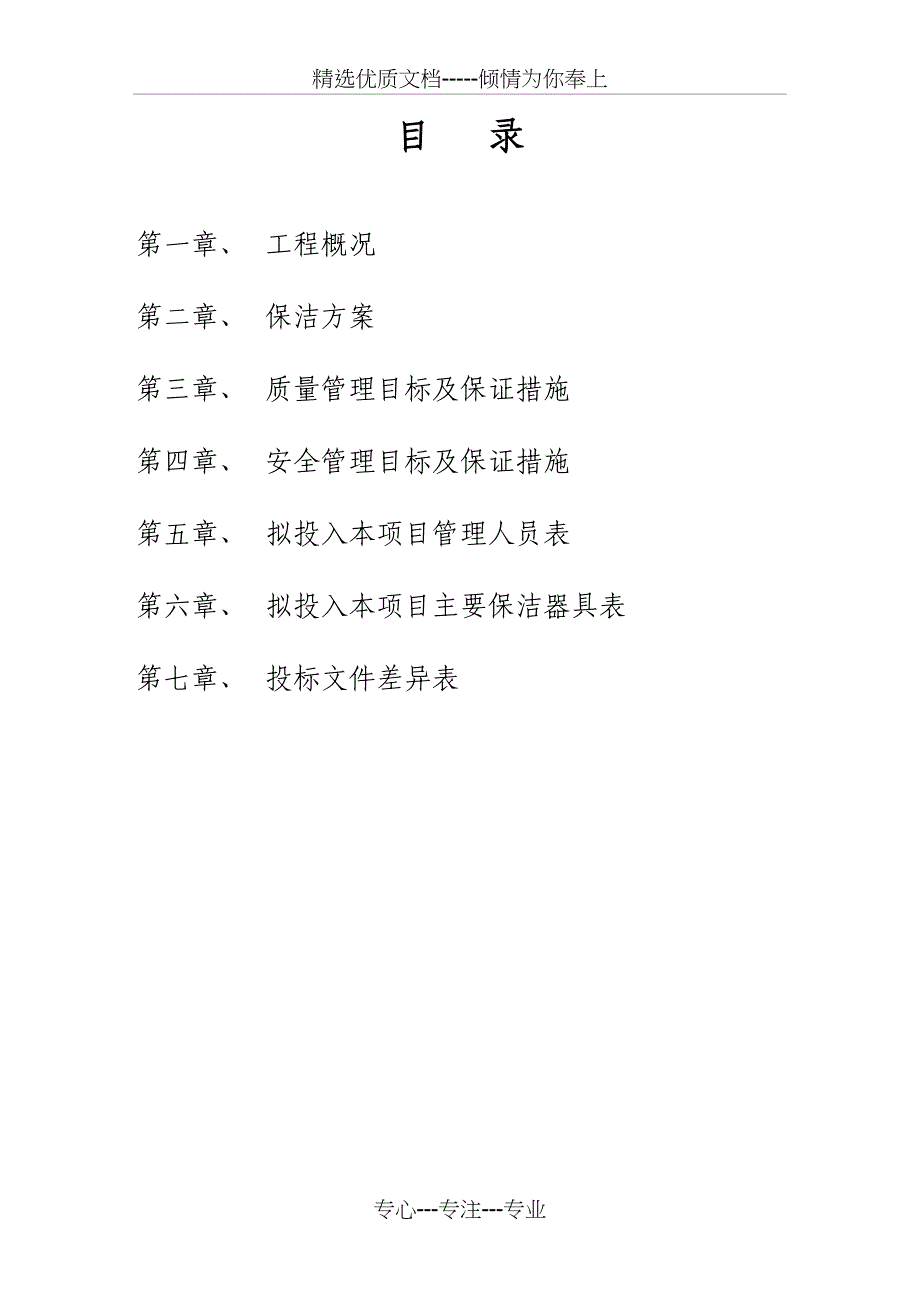 精选优质文档-----倾情为你奉上

目 录

第一章、 工程概况

第二章、 保洁方案

第三章、 质量管理目标及保证措施

第四章、 安全管理目标及保证措施

第五章、 拟投入本项目管理人员表

第六章、 拟投入本项目主要保洁器具表

第七章、 投标文件差异表

专心---专注---专业